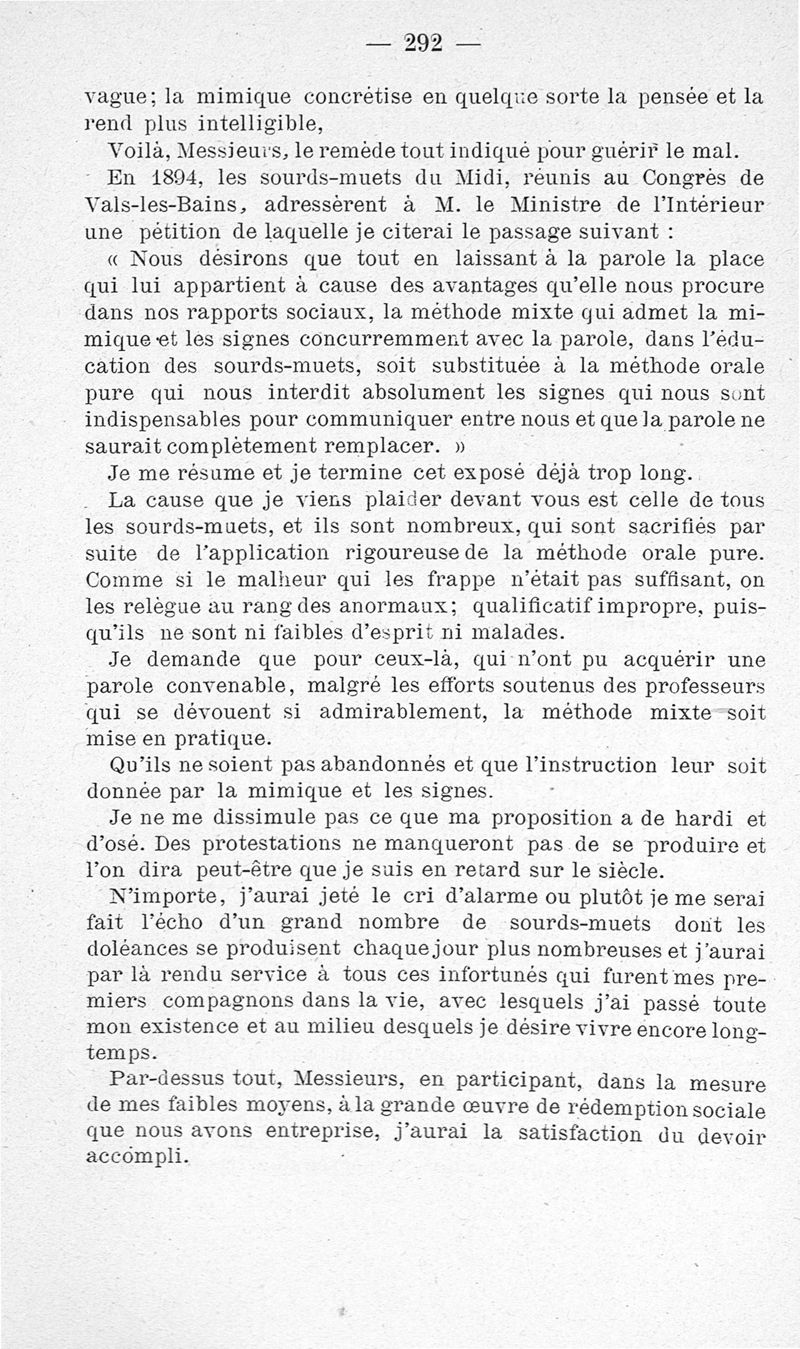 — 292 —

vague; la mimique concrétise en quelque sorte la pensée et la rend plus intelligible,

Voilà, Messieurs, le remède tout indiqué pour guérir le mal.

En 1894, les sourds-muets du Midi, réunis au Congrès de Vals-les-Bains, adressèrent à M. le Ministre de l'Intérieur une pétition de laquelle je citerai le passage suivant :

« Nous désirons que tout en laissant à la parole la place qui lui appartient à cause des avantages qu'elle nous procure dans nos rapports sociaux, la méthode mixte qui admet la mimique et les signes concurremment avec la parole, dans l'éducation des sourds-muets, soit substituée à la méthode orale pure qui nous interdit absolument les signes qui nous sont indispensables pour communiquer entre nous et que la parole ne saurait complètement remplacer. »

Je me résume et je termine cet exposé déjà trop long.

La cause que je viens plaider devant vous est celle de tous les sourds-muets, et ils sont nombreux, qui sont sacrifiés par suite de l'application rigoureuse de la méthode orale pure. Comme si le malheur qui les frappe n'était pas suffisant, on les relègue au rang des anormaux; qualificatif impropre, puisqu'ils ne sont ni faibles d'esprit ni malades.

Je demande que pour ceux-là, qui n'ont pu acquérir une parole convenable, malgré les efforts soutenus des professeurs qui se dévouent si admirablement, la méthode mixte soit mise en pratique.

Qu'ils ne soient pas abandonnés et que l'instruction leur soit donnée par la mimique et les signes.

Je ne me dissimule pas ce que ma proposition a de hardi et d'osé. Des protestations ne manqueront pas de se produire et l'on dira peut-être que je suis en retard sur le siècle.

N'importe, j'aurai jeté le cri d'alarme ou plutôt je me serai fait l'écho d'un grand nombre de sourds-muets dont les doléances se produisent chaque jour plus nombreuses et j'aurai par là rendu service à tous ces infortunés qui furent mes premiers compagnons dans la vie, avec lesquels j'ai passé toute mon existence et au milieu desquels je désire vivre encore longtemps.

Par-dessus tout, Messieurs, en participant, dans la mesure de mes faibles moyens, à la grande œuvre de rédemption sociale que nous avons entreprise, j'aurai la satisfaction du devoir accompli.